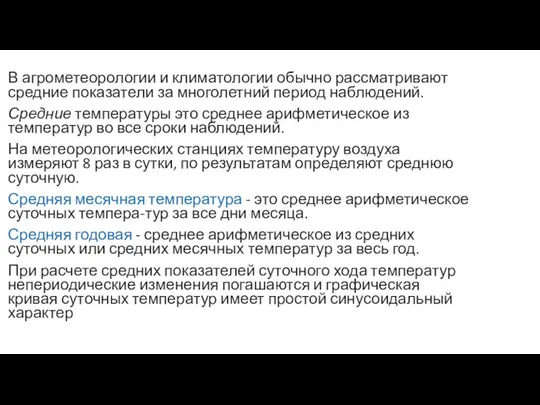 В агрометеорологии и климатологии обычно рассматривают средние показатели за многолетний период наблюдений.

Средние температуры это среднее арифметическое из температур во все сроки наблюдений.

На метеорологических станциях температуру воздуха измеряют 8 раз в сутки, по результатам определяют среднюю суточную.

Средняя месячная температура - это среднее арифметическое суточных темпера-тур за все дни месяца.

Средняя годовая - среднее арифметическое из средних суточных или средних месячных температур за весь год.

При расчете средних показателей суточного хода температур непериодические изменения погашаются и графическая кривая суточных температур имеет простой синусоидальный характер